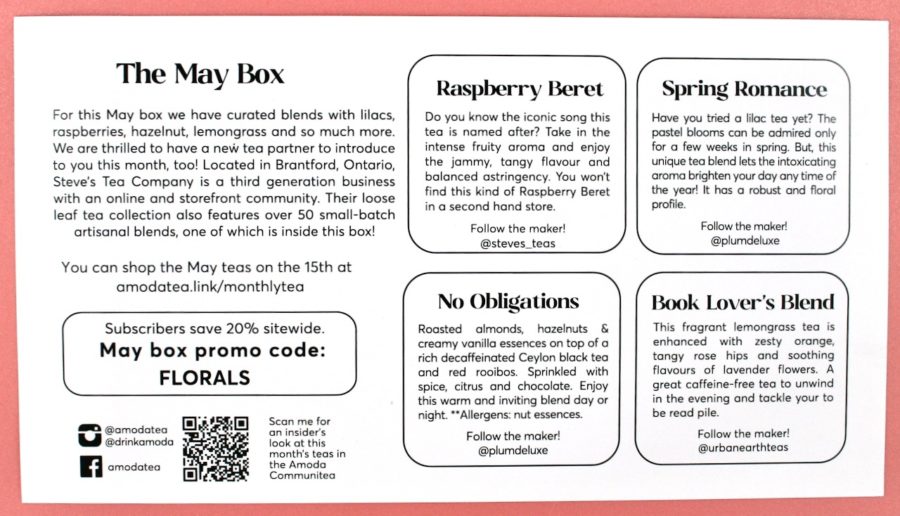 The May Box

For this May box we have curated blends with lilacs, raspberries, hazelnut, lemongrass and so much more. We are thrilled to have a new tea partner to introduce to you this month, too! Located in Brantford, Ontario, Steve's Tea Company is a third generation business with an online and storefront community. Their loose leaf tea collection also features over 50 small-batch artisanal blends, one of which is inside this box!

You can shop the May teas on the 15th at amodatea.link/monthlytea

Subscribers save 20% sitewide.
May box promo code:
FLORALS

@amodatea
@drinkamoda
amodatea

Scan me for an insider's look at this month's teas in the Amoda Communitea

Raspberry Beret

Do you know the iconic song this tea is named after? Take in the intense fruity aroma and enjoy the jammy, tangy flavour and balanced astringency. You won't find this kind of Raspberry Beret in a second hand store.

Follow the maker!
@steves_teas

Spring Romance

Have you tried a lilac tea yet? The pastel blooms can be admired only for a few weeks in spring. But, this unique tea blend lets the intoxicating aroma brighten your day any time of the year! It has a robust and floral profile.

Follow the maker!
@plumdeluxe

No Obligations

Roasted almonds, hazelnuts & creamy vanilla essences on top of a rich decaffeinated Ceylon black tea and red rooibos. Sprinkled with spice, citrus and chocolate. Enjoy this warm and inviting blend day or night. **Allergens: nut essences.

Follow the maker!
@plumdeluxe

Book Lover's Blend

This fragrant lemongrass tea is enhanced with zesty orange, tangy rose hips and soothing flavours of lavender flowers. A great caffeine-free tea to unwind in the evening and tackle your to be read pile.

Follow the maker!
@urbanearthteas